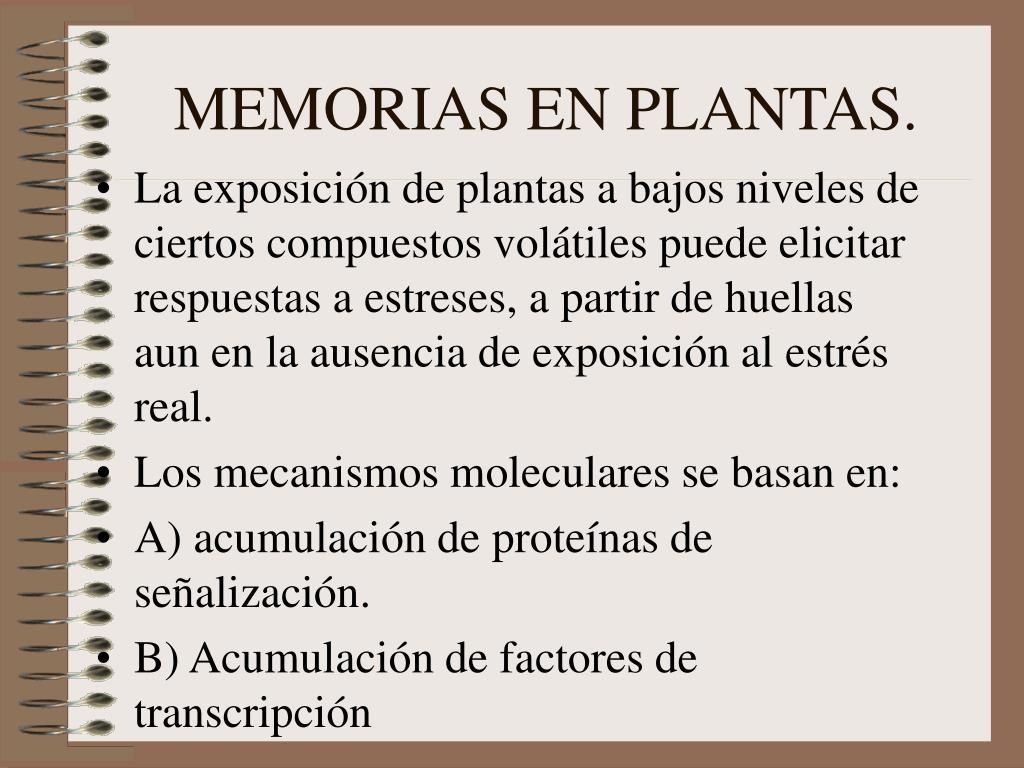 MEMORIAS EN PLANTAS.

• La exposición de plantas a bajos niveles de ciertos compuestos volátiles puede elicitar respuestas a estreses, a partir de huellas aun en la ausencia de exposición al estrés real.
• Los mecanismos moleculares se basan en:
• A) acumulación de proteínas de señalización.
• B) Acumulación de factores de transcripción